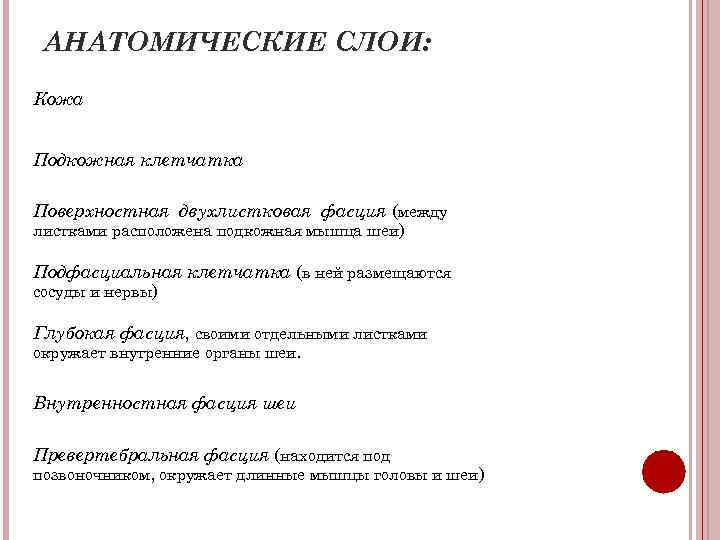 АНАТОМИЧЕСКИЕ СЛОИ:

Кожа

Подкожная клетчатка

Поверхностная двухлистковая фасция (между листками расположена подкожная мышца шеи)

Подфасциальная клетчатка (в ней размещаются сосуды и нервы)

Глубокая фасция, своими отдельными листками окружает внутренние органы шеи.

Внутренностная фасция шеи

Превертебральная фасция (находится под позвоночником, окружает длинные мышцы головы и шеи)